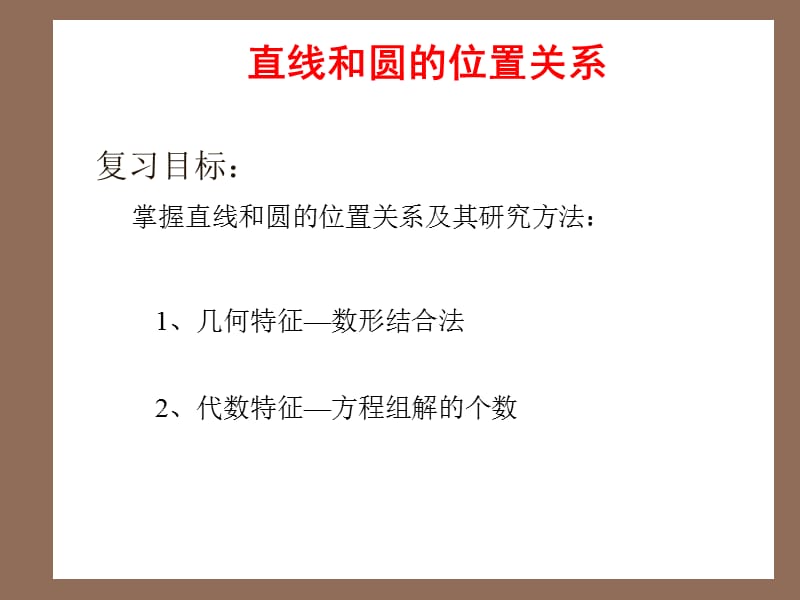 直线和圆的位置关系

复习目标：

掌握直线和圆的位置关系及其研究方法：

1、几何特征—数形结合法

2、代数特征—方程组解的个数